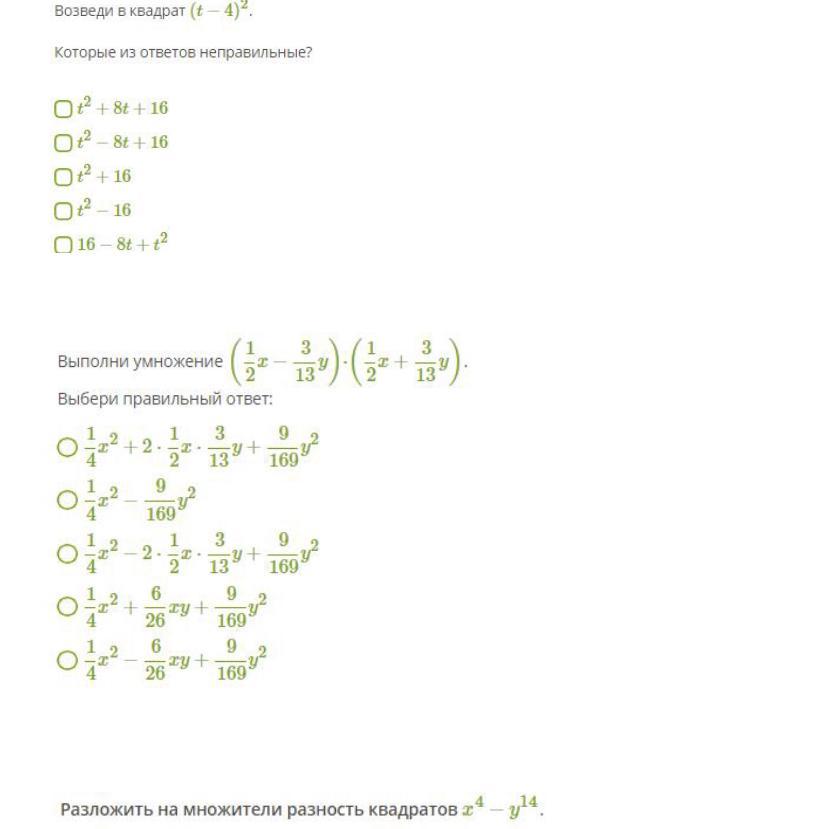 Возведи в квадрат $(t-4)^2$.

Которые из ответов неправильные?

$t^2+8t+16$
$t^2-8t+16$
$t^2+16$
$t^2-16$
$16-8t+t^2$

Выполни умножение $\left(\frac{1}{2}x-\frac{3}{13}y\right)\cdot\left(\frac{1}{2}x+\frac{3}{13}y\right)$.
Выбери правильный ответ:

$\frac{1}{4}x^2+2\cdot\frac{1}{2}x\cdot\frac{3}{13}y+\frac{9}{169}y^2$
$\frac{1}{4}x^2-\frac{9}{169}y^2$
$\frac{1}{4}x^2-2\cdot\frac{1}{2}x\cdot\frac{3}{13}y+\frac{9}{169}y^2$
$\frac{1}{4}x^2+\frac{6}{26}xy+\frac{9}{169}y^2$
$\frac{1}{4}x^2-\frac{6}{26}xy+\frac{9}{169}y^2$

Разложить на множители разность квадратов $x^4-y^{14}$.